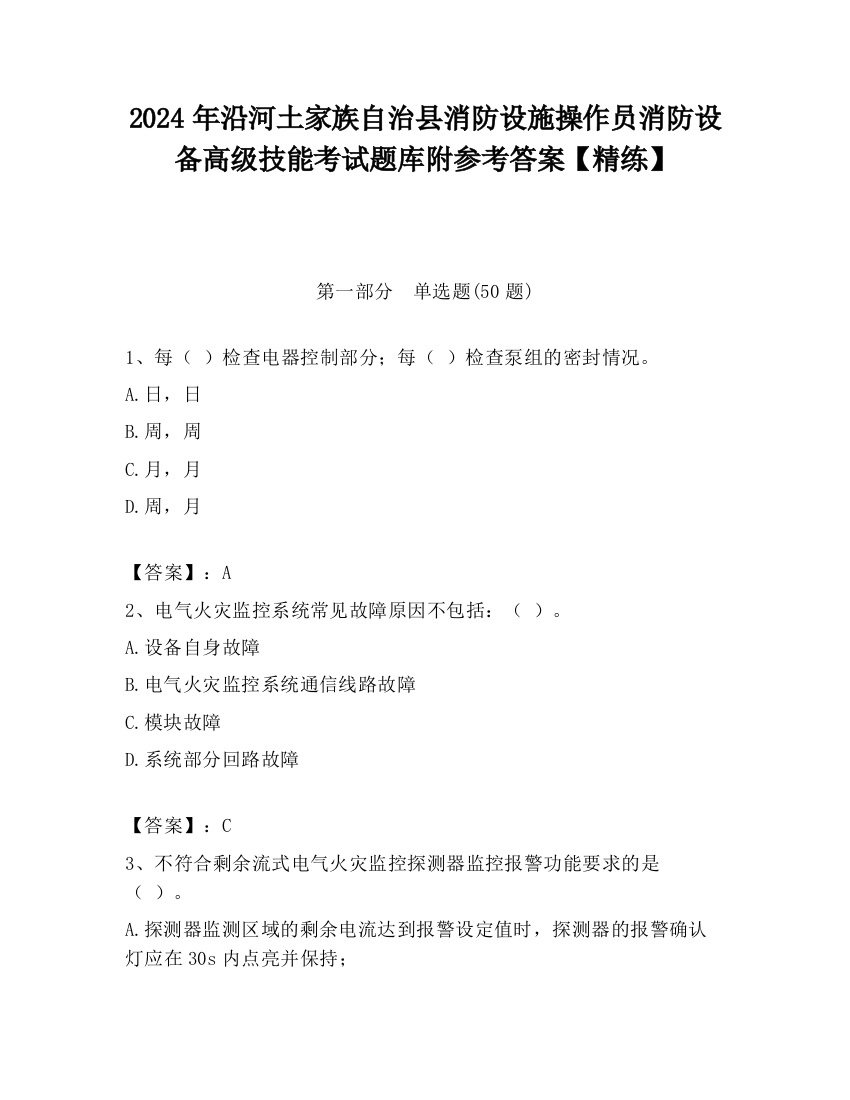 2024 年沿河土家族自治县消防设施操作员消防设备高级技能考试题库附参考答案【精练】

第一部分　单选题(50 题)

1、每（ ）检查电器控制部分；每（ ）检查泵组的密封情况。

A.日，日

B.周，周

C.月，月

D.周，月

【答案】：A

2、电气火灾监控系统常见故障原因不包括：（ ）。

A.设备自身故障

B.电气火灾监控系统通信线路故障

C.模块故障

D.系统部分回路故障

【答案】：C

3、不符合剩余流式电气火灾监控探测器监控报警功能要求的是（ ）。

A.探测器监测区域的剩余电流达到报警设定值时，探测器的报警确认灯应在 30s 内点亮并保持；